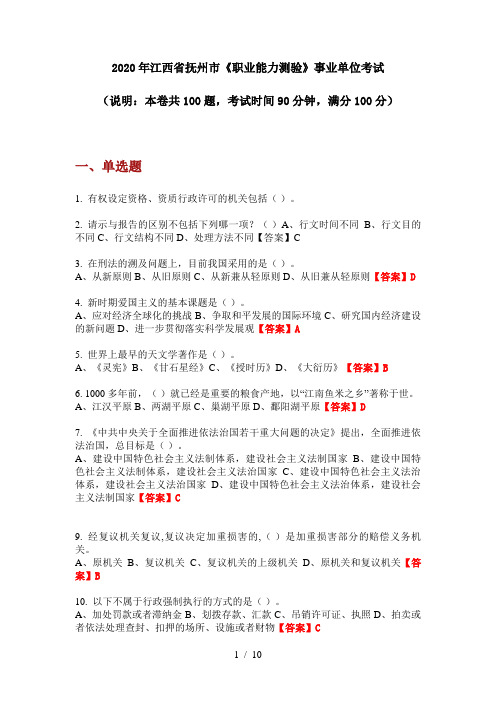 2020年江西省抚州市《职业能力测验》事业单位考试

（说明：本卷共100题，考试时间90分钟，满分100分）

一、单选题

1. 有权设定资格、资质行政许可的机关包括（ ）。

2. 请示与报告的区别不包括下列哪一项？（ ）A、行文时间不同 B、行文目的不同 C、行文结构不同 D、处理方法不同【答案】C

3. 在刑法的溯及问题上，目前我国采用的是（ ）。
A、从新原则 B、从旧原则 C、从新兼从轻原则 D、从旧兼从轻原则【答案】D

4. 新时期爱国主义的基本课题是（ ）。
A、应对经济全球化的挑战 B、争取和平发展的国际环境 C、研究国内经济建设的新问题 D、进一步贯彻落实科学发展观【答案】A

5. 世界上最早的天文学著作是（ ）。
A、《灵宪》B、《甘石星经》C、《授时历》D、《大衍历》【答案】B

6. 1000多年前，（ ）就已经是重要的粮食产地，以“江南鱼米之乡”著称于世。
A、江汉平原 B、两湖平原 C、巢湖平原 D、鄱阳湖平原【答案】D

7. 《中共中央关于全面推进依法治国若干重大问题的决定》提出，全面推进依法治国，总目标是（ ）。
A、建设中国特色社会主义法制体系，建设社会主义法制国家 B、建设中国特色社会主义法制体系，建设社会主义法治国家 C、建设中国特色社会主义法治体系，建设社会主义法治国家 D、建设中国特色社会主义法治体系，建设社会主义法制国家【答案】C

9. 经复议机关复议,复议决定加重损害的,（ ）是加重损害部分的赔偿义务机关。
A、原机关 B、复议机关 C、复议机关的上级机关 D、原机关和复议机关【答案】B

10. 以下不属于行政强制执行的方式的是（ ）。
A、加处罚款或者滞纳金 B、划拨存款、汇款 C、吊销许可证、执照 D、拍卖或者依法处理查封、扣押的场所、设施或者财物【答案】C

1 / 10